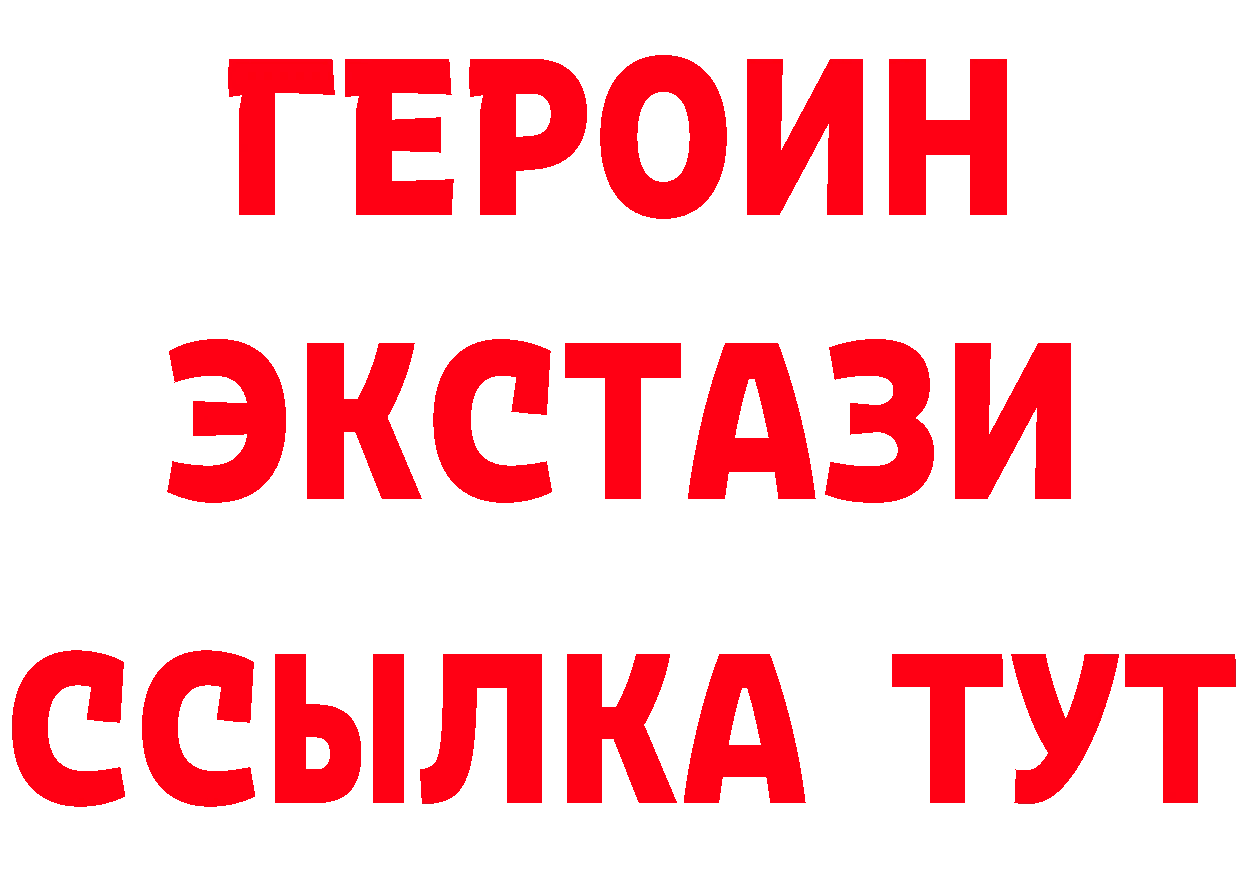 ГЕРОИН
ЭКСТАЗИ
ССЫЛКА ТУТ